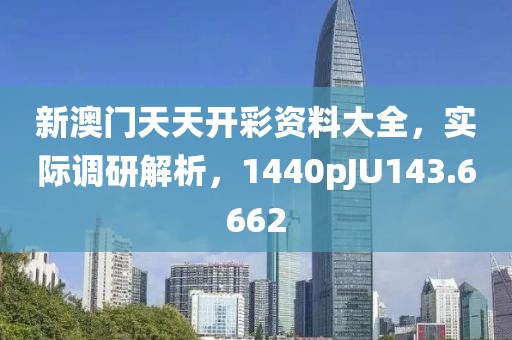 新澳门天天开彩资料大全，实际调研解析，1440pJU143.6662